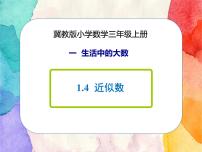 冀教版小学数学三年级上册

一 生活中的大数

1.4 近似数